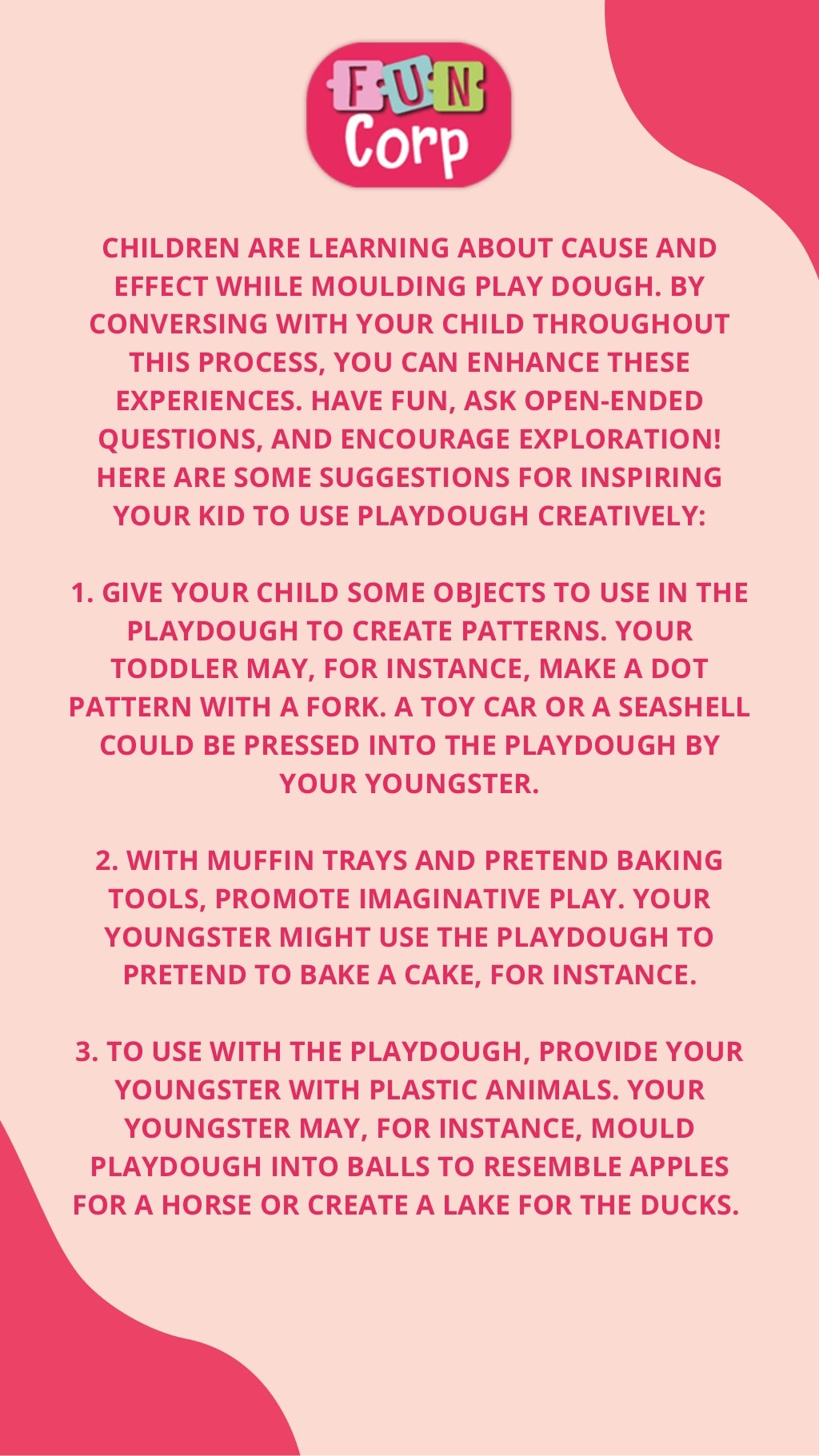 FUN
Corp

CHILDREN ARE LEARNING ABOUT CAUSE AND EFFECT WHILE MOULDING PLAY DOUGH. BY CONVERSING WITH YOUR CHILD THROUGHOUT THIS PROCESS, YOU CAN ENHANCE THESE EXPERIENCES. HAVE FUN, ASK OPEN-ENDED QUESTIONS, AND ENCOURAGE EXPLORATION! HERE ARE SOME SUGGESTIONS FOR INSPIRING YOUR KID TO USE PLAYDOUGH CREATIVELY:

1. GIVE YOUR CHILD SOME OBJECTS TO USE IN THE PLAYDOUGH TO CREATE PATTERNS. YOUR TODDLER MAY, FOR INSTANCE, MAKE A DOT PATTERN WITH A FORK. A TOY CAR OR A SEASHELL COULD BE PRESSED INTO THE PLAYDOUGH BY YOUR YOUNGSTER.

2. WITH MUFFIN TRAYS AND PRETEND BAKING TOOLS, PROMOTE IMAGINATIVE PLAY. YOUR YOUNGSTER MIGHT USE THE PLAYDOUGH TO PRETEND TO BAKE A CAKE, FOR INSTANCE.

3. TO USE WITH THE PLAYDOUGH, PROVIDE YOUR YOUNGSTER WITH PLASTIC ANIMALS. YOUR YOUNGSTER MAY, FOR INSTANCE, MOULD PLAYDOUGH INTO BALLS TO RESEMBLE APPLES FOR A HORSE OR CREATE A LAKE FOR THE DUCKS.